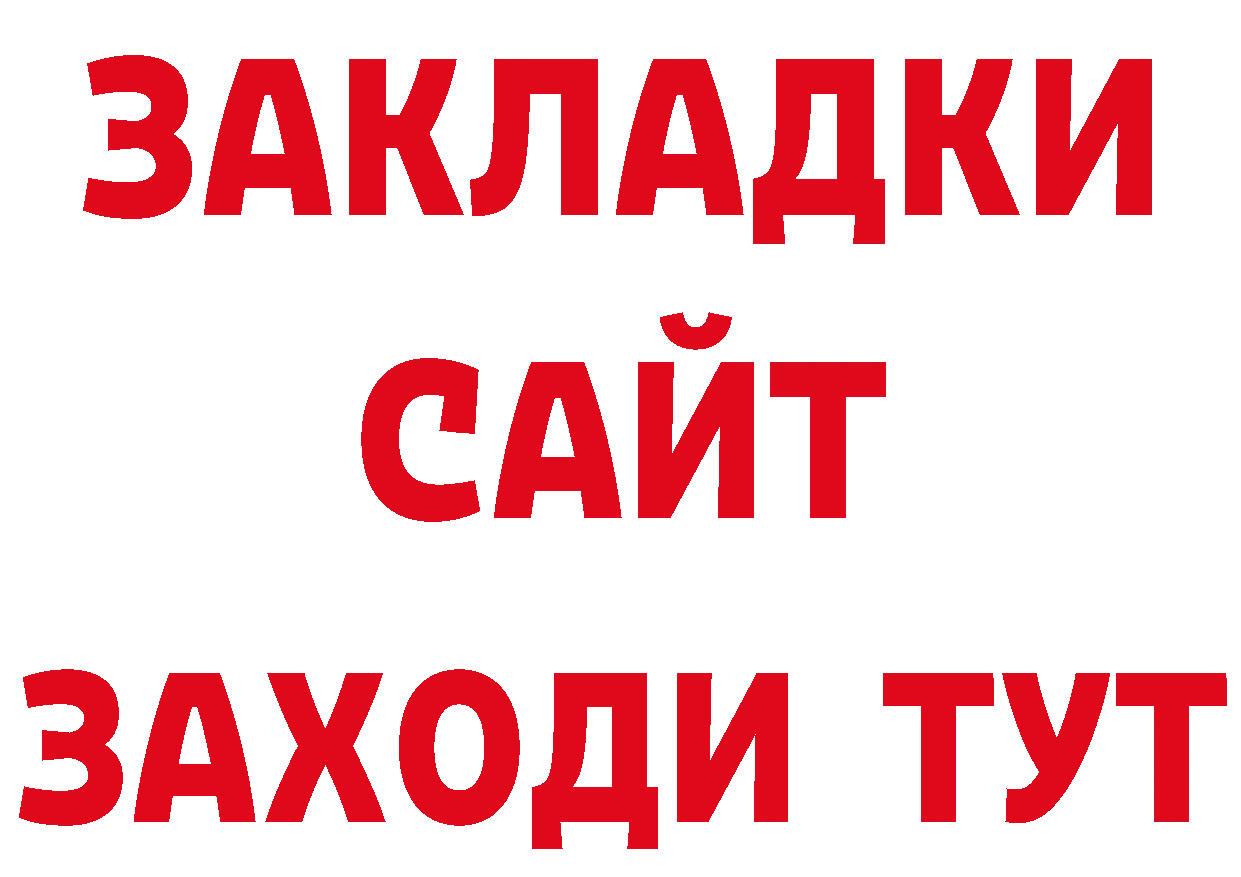 ЗАКЛАДКИ
САЙТ
ЗАХОДИ ТУТ